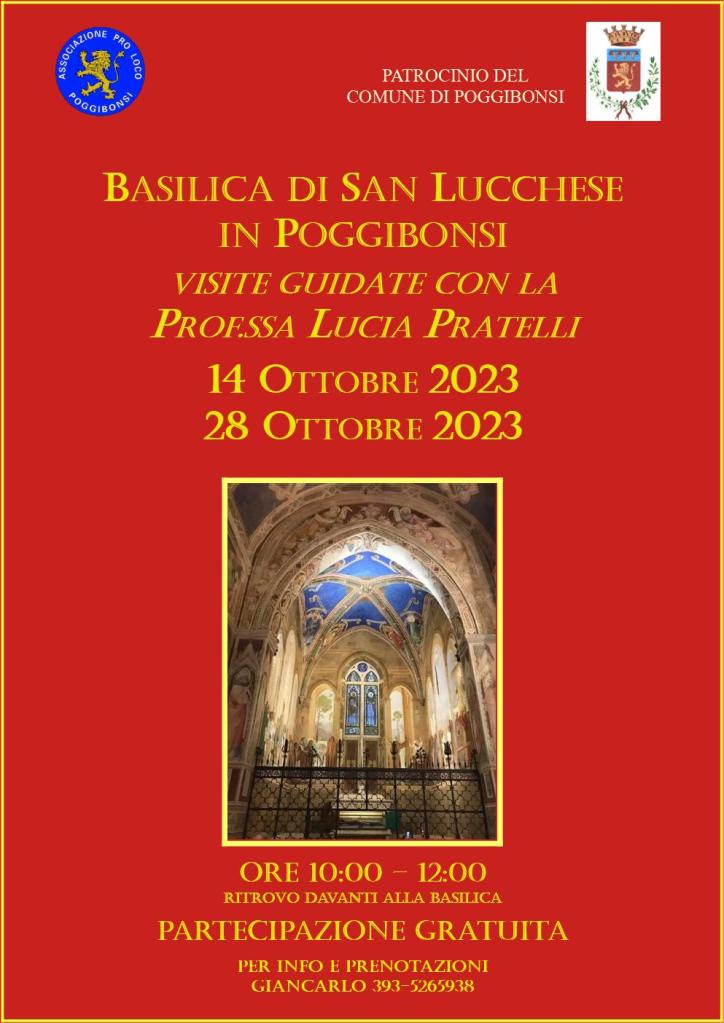 ASSOCIAZIONE PRO LOCO POGGIBONSI

PATROCINIO DEL
COMUNE DI POGGIBONSI

BASILICA DI SAN LUCCHESE
IN POGGIBONSI
VISITE GUIDATE CON LA
PROF.SSA LUCIA PRATELLI
14 OTTOBRE 2023
28 OTTOBRE 2023

ORE 10:00 – 12:00
RITROVO DAVANTI ALLA BASILICA

PARTECIPAZIONE GRATUITA

PER INFO E PRENOTAZIONI
GIANCARLO 393-5265938